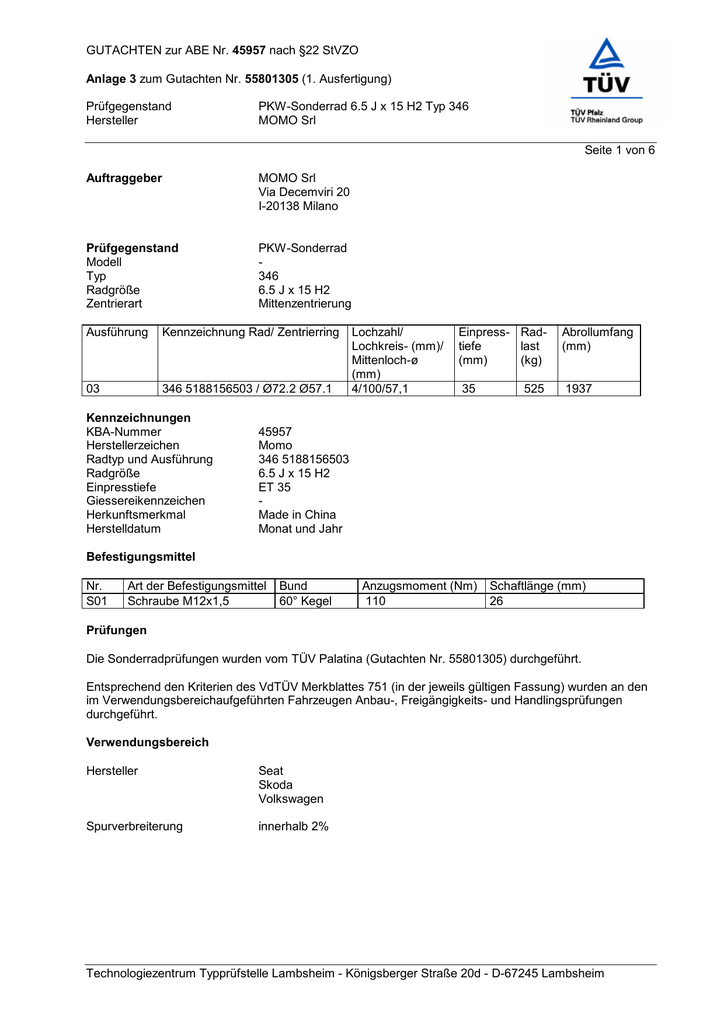 GUTACHTEN zur ABE Nr. 45957 nach §22 StVZO

Anlage 3 zum Gutachten Nr. 55801305 (1. Ausfertigung)

Prüfgegenstand PKW-Sonderrad 6.5 J x 15 H2 Typ 346
Hersteller MOMO Srl

TÜV
TÜV Pfalz
TÜV Rheinland Group

Seite 1 von 6

Auftraggeber MOMO Srl
Via Decemviri 20
I-20138 Milano

Prüfgegenstand PKW-Sonderrad
Modell -
Typ 346
Radgröße 6.5 J x 15 H2
Zentrierart Mittenzentrierung

| Ausführung | Kennzeichnung Rad/ Zentrierring | Lochzahl/ Lochkreis- (mm)/ Mittenloch-ø (mm) | Einpresstiefe (mm) | Radlast (kg) | Abrollumfang (mm) |
|---|---|---|---|---|---|
| 03 | 346 5188156503 / Ø72.2 Ø57.1 | 4/100/57,1 | 35 | 525 | 1937 |

Kennzeichnungen
KBA-Nummer 45957
Herstellerzeichen Momo
Radtyp und Ausführung 346 5188156503
Radgröße 6.5 J x 15 H2
Einpresstiefe ET 35
Giessereikennzeichen -
Herkunftsmerkmal Made in China
Herstelldatum Monat und Jahr

Befestigungsmittel

| Nr. | Art der Befestigungsmittel | Bund | Anzugsmoment (Nm) | Schaftlänge (mm) |
|---|---|---|---|---|
| S01 | Schraube M12x1,5 | 60° Kegel | 110 | 26 |

Prüfungen

Die Sonderradprüfungen wurden vom TÜV Palatina (Gutachten Nr. 55801305) durchgeführt.

Entsprechend den Kriterien des VdTÜV Merkblattes 751 (in der jeweils gültigen Fassung) wurden an den im Verwendungsbereichaufgeführten Fahrzeugen Anbau-, Freigängigkeits- und Handlingsprüfungen durchgeführt.

Verwendungsbereich

Hersteller Seat
Skoda
Volkswagen

Spurverbreiterung innerhalb 2%

Technologiezentrum Typprüfstelle Lambsheim - Königsberger Straße 20d - D-67245 Lambsheim